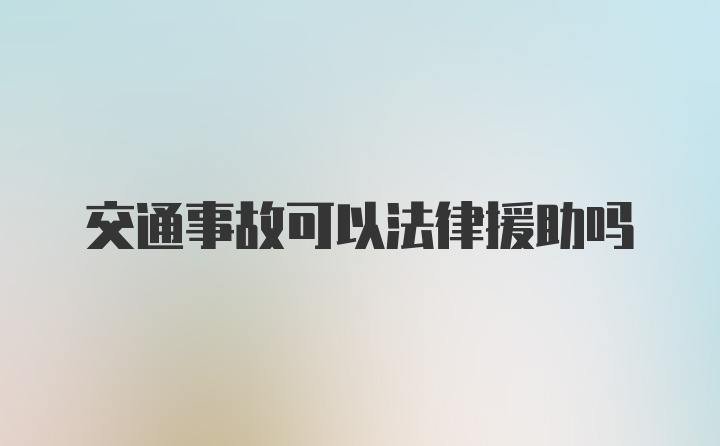 交通事故可以法律援助吗